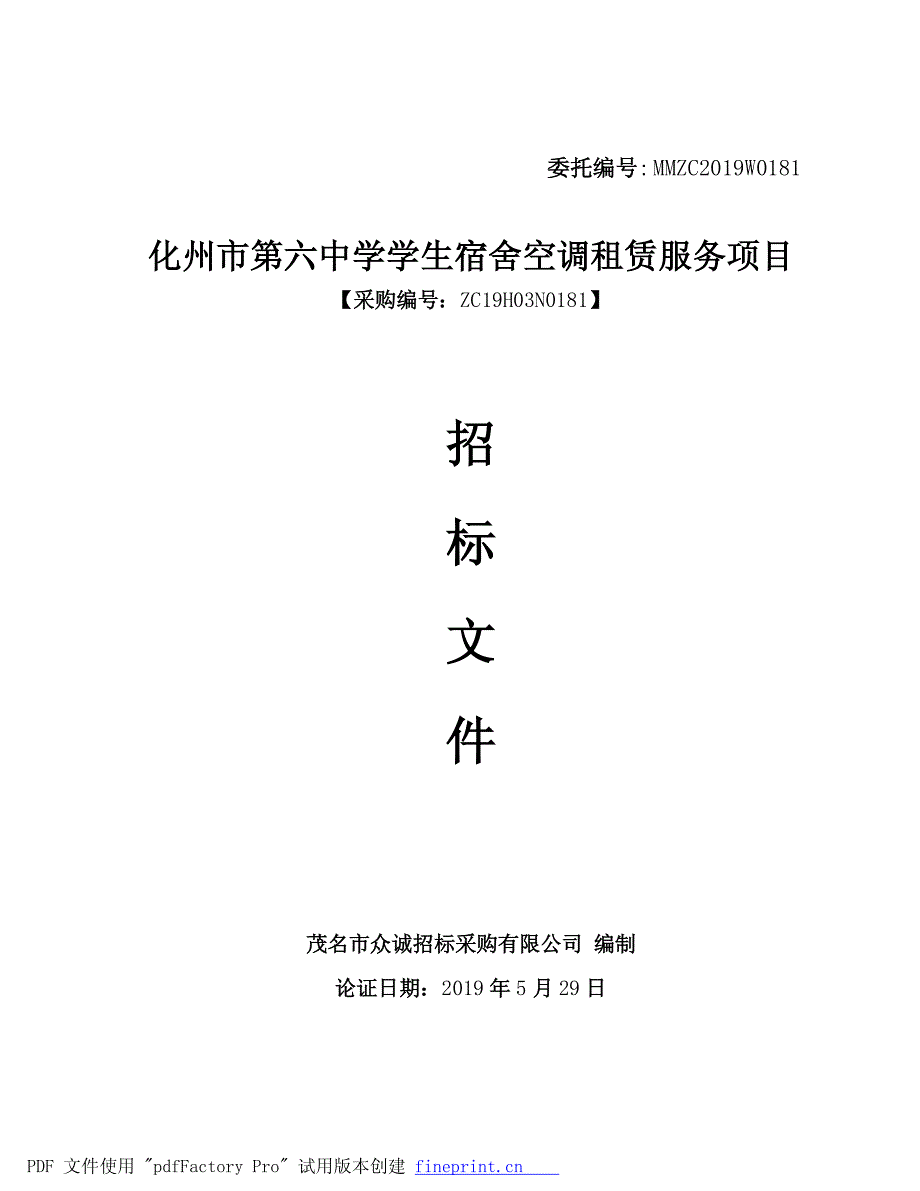 委托编号:MMZC2019W0181

化州市第六中学学生宿舍空调租赁服务项目

【采购编号：ZC19H03N0181】

招

标

文

件

茂名市众诚招标采购有限公司 编制

论证日期：2019 年 5 月 29 日

PDF 文件使用 "pdfFactory Pro" 试用版本创建 fineprint.cn